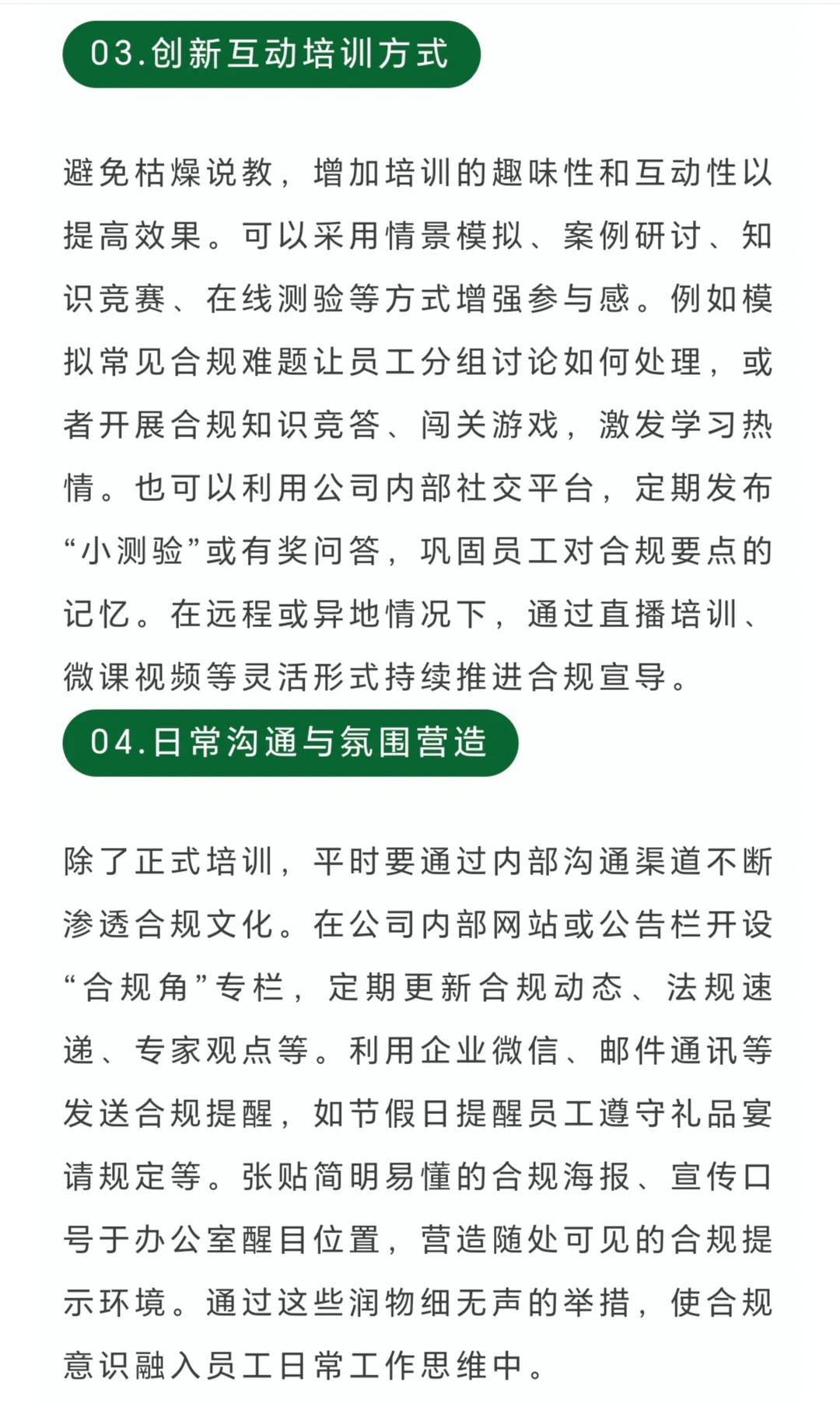 03.创新互动培训方式

避免枯燥说教，增加培训的趣味性和互动性以提高效果。可以采用情景模拟、案例研讨、知识竞赛、在线测验等方式增强参与感。例如模拟常见合规难题让员工分组讨论如何处理，或者开展合规知识竞答、闯关游戏，激发学习热情。也可以利用公司内部社交平台，定期发布“小测验”或有奖问答，巩固员工对合规要点的记忆。在远程或异地情况下，通过直播培训、微课视频等灵活形式持续推进合规宣导。

04.日常沟通与氛围营造

除了正式培训，平时要通过内部沟通渠道不断渗透合规文化。在公司内部网站或公告栏开设“合规角”专栏，定期更新合规动态、法规速递、专家观点等。利用企业微信、邮件通讯等发送合规提醒，如节假日提醒员工遵守礼品宴请规定等。张贴简明易懂的合规海报、宣传口号于办公室醒目位置，营造随处可见的合规提示环境。通过这些润物细无声的举措，使合规意识融入员工日常工作思维中。